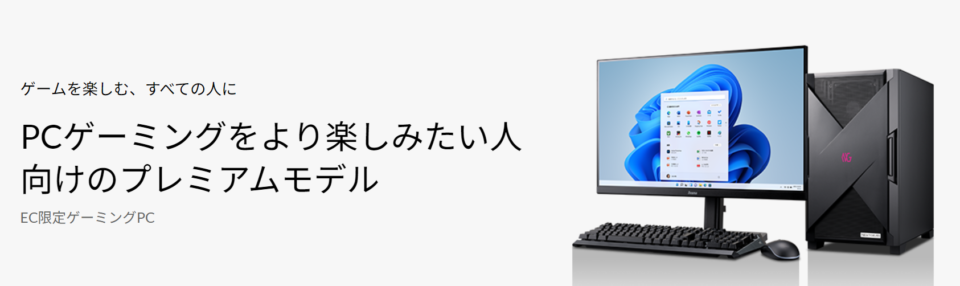 ゲームを楽しむ、すべての人に

PCゲーミングをより楽しみたい人向けのプレミアムモデル

EC限定ゲーミングPC